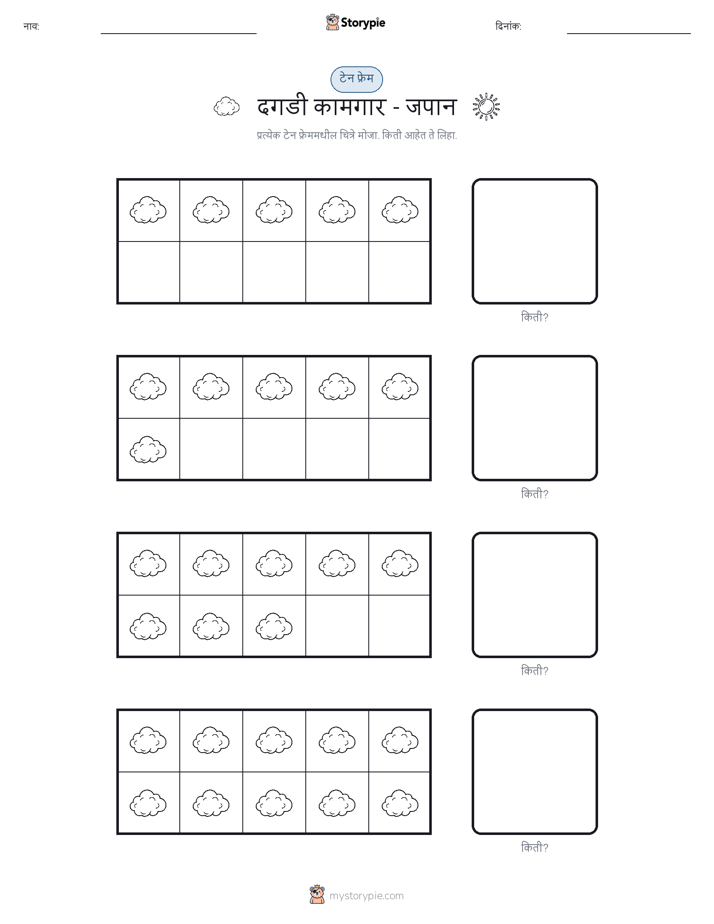 नाव: ____ Storypie दिनांक: ____

टेन फ्रेम

दगडी कामगार - जपान

प्रत्येक टेन फ्रेममधील चित्रे मोजा. किती आहेत ते लिहा.

किती?

किती?

किती?

किती?

mystorypie.com